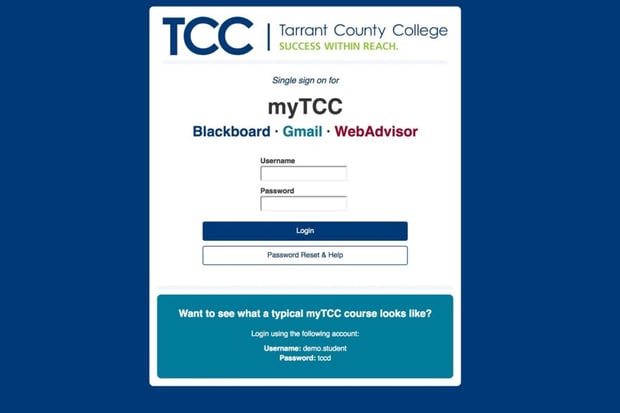 TCC | Tarrant County College
SUCCESS WITHIN REACH.

Single sign on for

myTCC

Blackboard · Gmail · WebAdvisor

Username

Password

Login

Password Reset & Help

Want to see what a typical myTCC course looks like?

Login using the following account:

Username: demo.student
Password: tccd